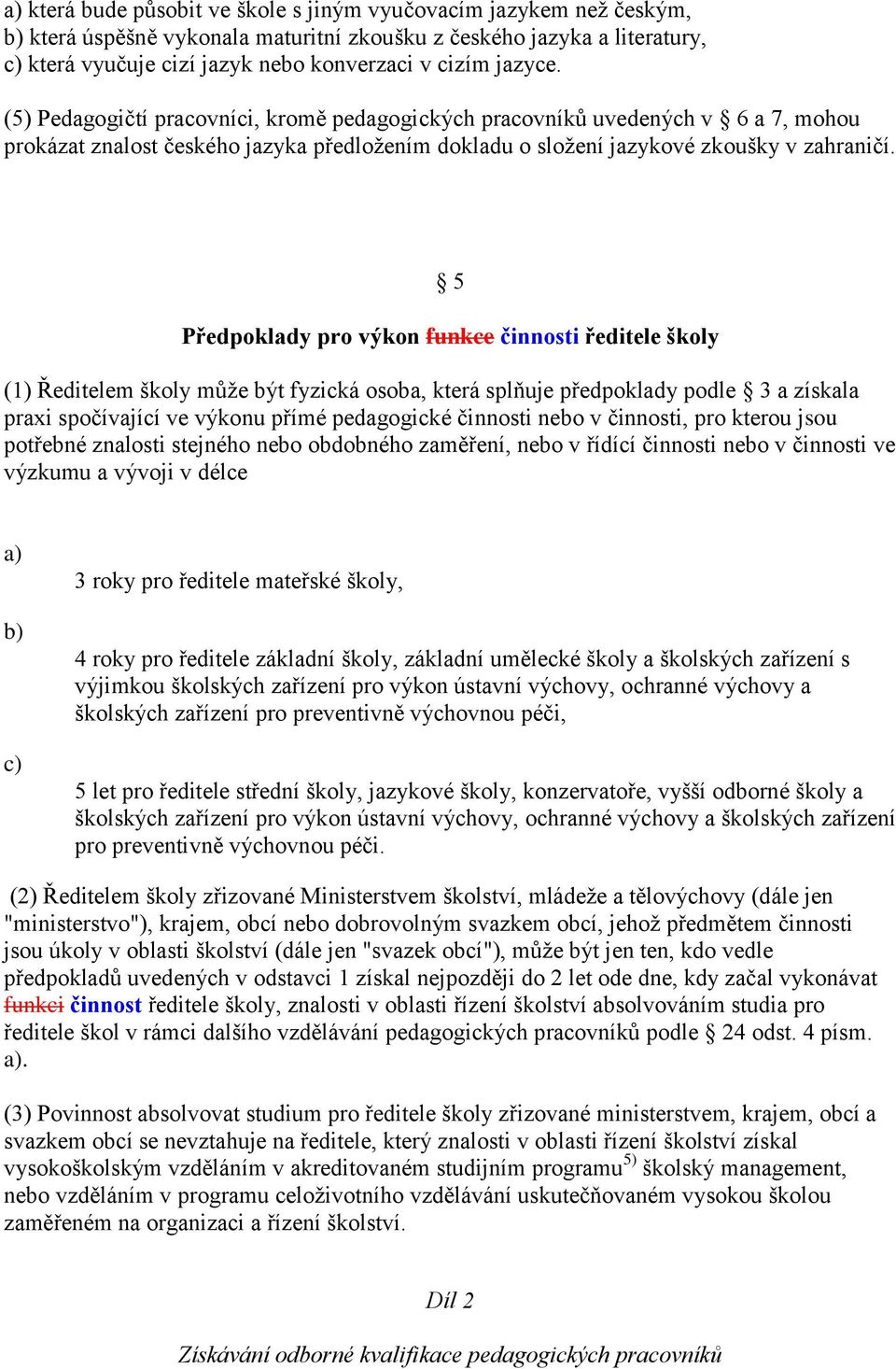 a) která bude působit ve škole s jiným vyučovacím jazykem než českým,
b) která úspěšně vykonala maturitní zkoušku z českého jazyka a literatury,
c) která vyučuje cizí jazyk nebo konverzaci v cizím jazyce.

(5) Pedagogičtí pracovníci, kromě pedagogických pracovníků uvedených v § 6 a 7, mohou prokázat znalost českého jazyka předložením dokladu o složení jazykové zkoušky v zahraničí.

§ 5

Předpoklady pro výkon funkce činnosti ředitele školy

(1) Ředitelem školy může být fyzická osoba, která splňuje předpoklady podle § 3 a získala praxi spočívající ve výkonu přímé pedagogické činnosti nebo v činnosti, pro kterou jsou potřebné znalosti stejného nebo obdobného zaměření, nebo v řídící činnosti nebo v činnosti ve výzkumu a vývoji v délce

a) 3 roky pro ředitele mateřské školy,

b) 4 roky pro ředitele základní školy, základní umělecké školy a školských zařízení s výjimkou školských zařízení pro výkon ústavní výchovy, ochranné výchovy a školských zařízení pro preventivně výchovnou péči,

c) 5 let pro ředitele střední školy, jazykové školy, konzervatoře, vyšší odborné školy a školských zařízení pro výkon ústavní výchovy, ochranné výchovy a školských zařízení pro preventivně výchovnou péči.

(2) Ředitelem školy zřizované Ministerstvem školství, mládeže a tělovýchovy (dále jen "ministerstvo"), krajem, obcí nebo dobrovolným svazkem obcí, jehož předmětem činnosti jsou úkoly v oblasti školství (dále jen "svazek obcí"), může být jen ten, kdo vedle předpokladů uvedených v odstavci 1 získal nejpozději do 2 let ode dne, kdy začal vykonávat funkci činnost ředitele školy, znalosti v oblasti řízení školství absolvováním studia pro ředitele škol v rámci dalšího vzdělávání pedagogických pracovníků podle § 24 odst. 4 písm. a).

(3) Povinnost absolvovat studium pro ředitele školy zřizované ministerstvem, krajem, obcí a svazkem obcí se nevztahuje na ředitele, který znalosti v oblasti řízení školství získal vysokoškolským vzděláním v akreditovaném studijním programu$^{5)}$ školský management, nebo vzděláním v programu celoživotního vzdělávání uskutečňovaném vysokou školou zaměřeném na organizaci a řízení školství.

Díl 2

Získávání odborné kvalifikace pedagogických pracovníků